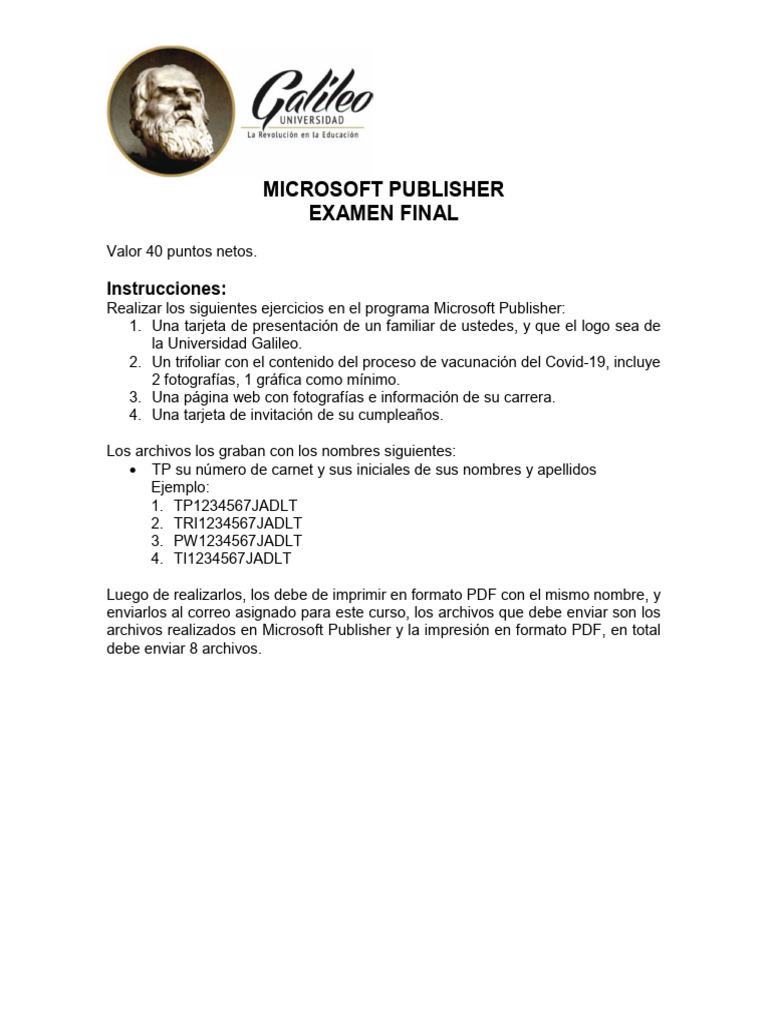 Galileo
UNIVERSIDAD
La Revolución en la Educación

MICROSOFT PUBLISHER
EXAMEN FINAL

Valor 40 puntos netos.

Instrucciones:
Realizar los siguientes ejercicios en el programa Microsoft Publisher:
1. Una tarjeta de presentación de un familiar de ustedes, y que el logo sea de la Universidad Galileo.
2. Un trifoliar con el contenido del proceso de vacunación del Covid-19, incluye 2 fotografías, 1 gráfica como mínimo.
3. Una página web con fotografías e información de su carrera.
4. Una tarjeta de invitación de su cumpleaños.

Los archivos los graban con los nombres siguientes:
• TP su número de carnet y sus iniciales de sus nombres y apellidos
Ejemplo:
1. TP1234567JADLT
2. TRI1234567JADLT
3. PW1234567JADLT
4. TI1234567JADLT

Luego de realizarlos, los debe de imprimir en formato PDF con el mismo nombre, y enviarlos al correo asignado para este curso, los archivos que debe enviar son los archivos realizados en Microsoft Publisher y la impresión en formato PDF, en total debe enviar 8 archivos.